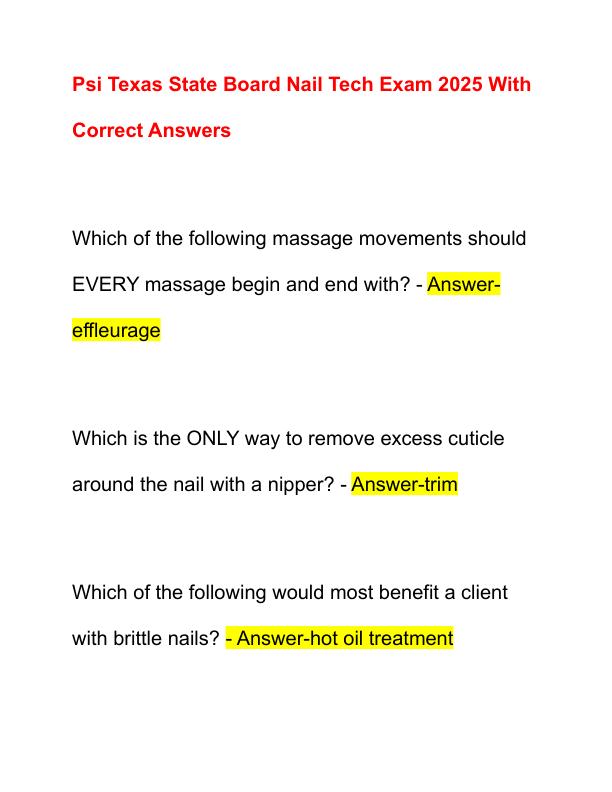 Psi Texas State Board Nail Tech Exam 2025 With Correct Answers

Which of the following massage movements should EVERY massage begin and end with? - Answer-effleurage

Which is the ONLY way to remove excess cuticle around the nail with a nipper? - Answer-trim

Which of the following would most benefit a client with brittle nails? - Answer-hot oil treatment